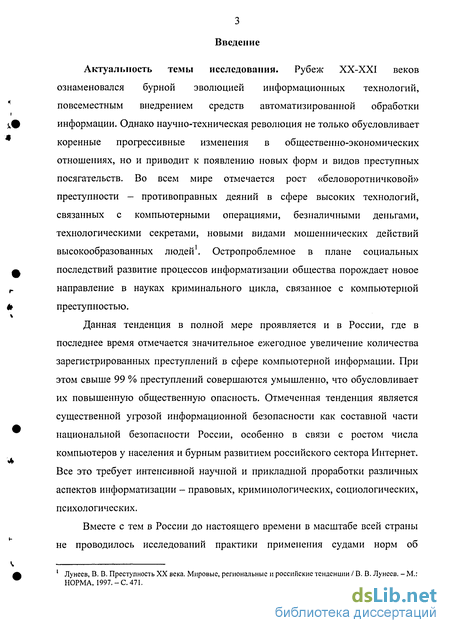 3

Введение

Актуальность темы исследования. Рубеж XX-XXI веков ознаменовался бурной эволюцией информационных технологий, повсеместным внедрением средств автоматизированной обработки информации. Однако научно-техническая революция не только обусловливает коренные прогрессивные изменения в общественно-экономических отношениях, но и приводит к появлению новых форм и видов преступных посягательств. Во всем мире отмечается рост «беловоротничковой» преступности – противоправных деяний в сфере высоких технологий, связанных с компьютерными операциями, безналичными деньгами, технологическими секретами, новыми видами мошеннических действий высокообразованных людей$^1$. Остропроблемное в плане социальных последствий развитие процессов информатизации общества порождает новое направление в науках криминального цикла, связанное с компьютерной преступностью.

Данная тенденция в полной мере проявляется и в России, где в последнее время отмечается значительное ежегодное увеличение количества зарегистрированных преступлений в сфере компьютерной информации. При этом свыше 99 % преступлений совершаются умышленно, что обусловливает их повышенную общественную опасность. Отмеченная тенденция является существенной угрозой информационной безопасности как составной части национальной безопасности России, особенно в связи с ростом числа компьютеров у населения и бурным развитием российского сектора Интернет. Все это требует интенсивной научной и прикладной проработки различных аспектов информатизации – правовых, криминологических, социологических, психологических.

Вместе с тем в России до настоящего времени в масштабе всей страны не проводилось исследований практики применения судами норм об

$^1$ Лунеев, В. В. Преступность XX века. Мировые, региональные и российские тенденции / В. В. Лунеев. – М.: НОРМА, 1997. – С. 471.

dsLib.net
библиотека диссертаций